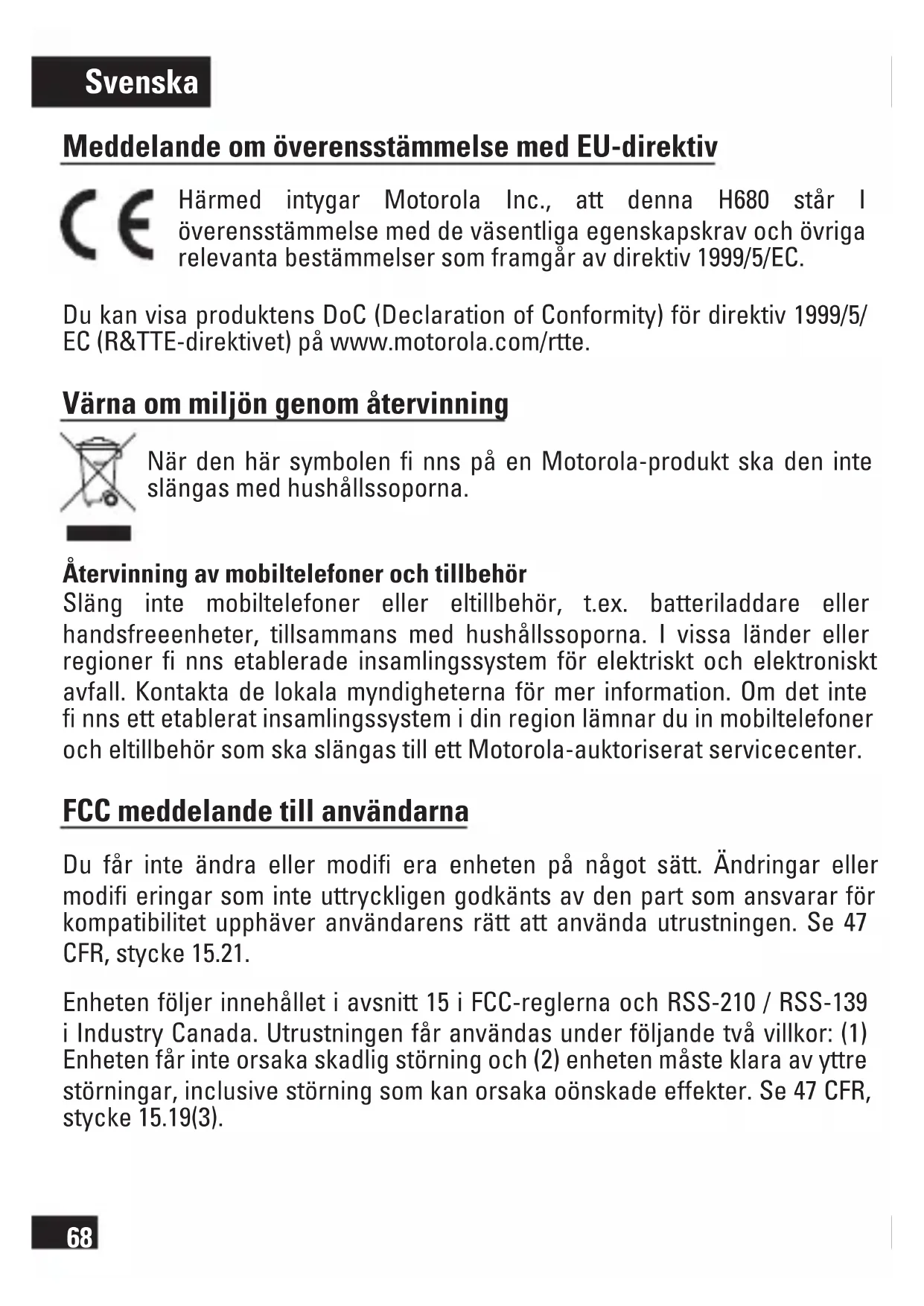 Svenska

Meddelande om överensstämmelse med EU-direktiv

CE

Härmed intygar Motorola Inc., att denna H680 står I överensstämmelse med de väsentliga egenskapskrav och övriga relevanta bestämmelser som framgår av direktiv 1999/5/EC.

Du kan visa produktens DoC (Declaration of Conformity) för direktiv 1999/5/EC (R&TTE-direktivet) på www.motorola.com/rtte.

Värna om miljön genom återvinning

När den här symbolen fi nns på en Motorola-produkt ska den inte slängas med hushållssoporna.

Återvinning av mobiltelefoner och tillbehör
Släng inte mobiltelefoner eller eltillbehör, t.ex. batteriladdare eller handsfreeenheter, tillsammans med hushållssoporna. I vissa länder eller regioner fi nns etablerade insamlingssystem för elektriskt och elektroniskt avfall. Kontakta de lokala myndigheterna för mer information. Om det inte fi nns ett etablerat insamlingssystem i din region lämnar du in mobiltelefoner och eltillbehör som ska slängas till ett Motorola-auktoriserat servicecenter.

FCC meddelande till användarna

Du får inte ändra eller modifi era enheten på något sätt. Ändringar eller modifi eringar som inte uttryckligen godkänts av den part som ansvarar för kompatibilitet upphäver användarens rätt att använda utrustningen. Se 47 CFR, stycke 15.21.

Enheten följer innehållet i avsnitt 15 i FCC-reglerna och RSS-210 / RSS-139 i Industry Canada. Utrustningen får användas under följande två villkor: (1) Enheten får inte orsaka skadlig störning och (2) enheten måste klara av yttre störningar, inclusive störning som kan orsaka oönskade effekter. Se 47 CFR, stycke 15.19(3).

68